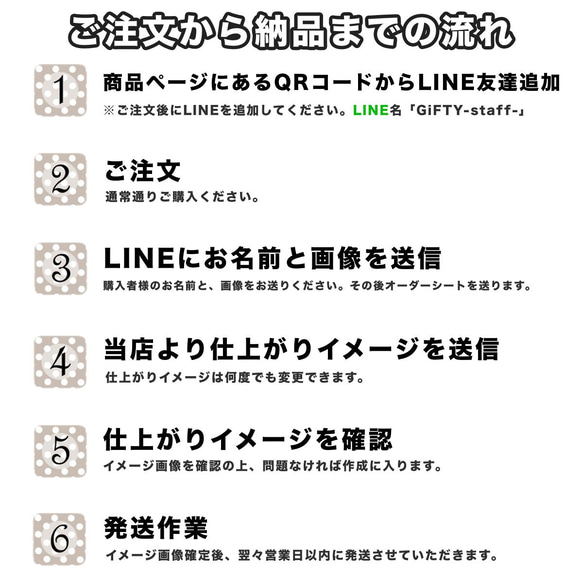 ご注文から納品までの流れ

1
商品ページにあるQRコードからLINE友達追加
※ご注文後にLINEを追加してください。LINE名「GiFTY-staff-」

2
ご注文
通常通りご購入ください。

3
LINEにお名前と画像を送信
購入者様のお名前と、画像をお送りください。その後オーダーシートを送ります。

4
当店より仕上がりイメージを送信
仕上がりイメージは何度でも変更できます。

5
仕上がりイメージを確認
イメージ画像を確認の上、問題なければ作成に入ります。

6
発送作業
イメージ画像確定後、翌々営業日以内に発送させていただきます。